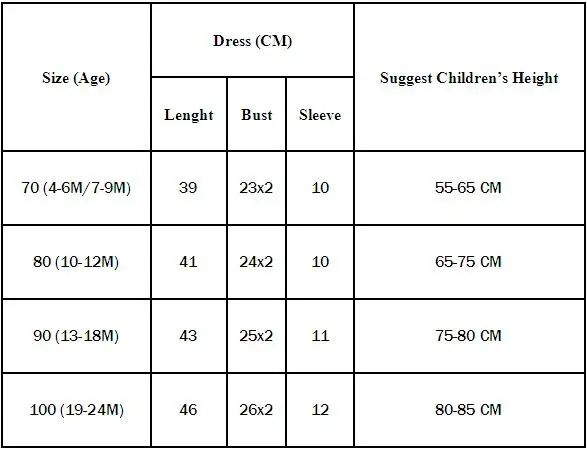 | Size (Age) | Dress (CM) | | | Suggest Children's Height |
|---|---|---|---|---|
| | Lenght | Bust | Sleeve | |
| 70 (4-6M/7-9M) | 39 | 23x2 | 10 | 55-65 CM |
| 80 (10-12M) | 41 | 24x2 | 10 | 65-75 CM |
| 90 (13-18M) | 43 | 25x2 | 11 | 75-80 CM |
| 100 (19-24M) | 46 | 26x2 | 12 | 80-85 CM |